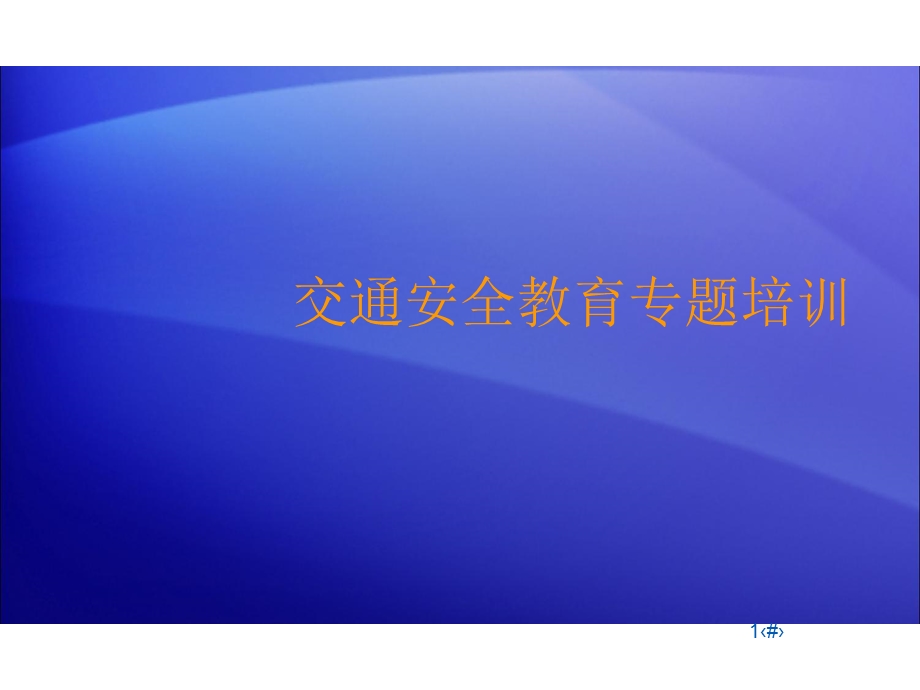 交通安全教育专题培训

1‹#›